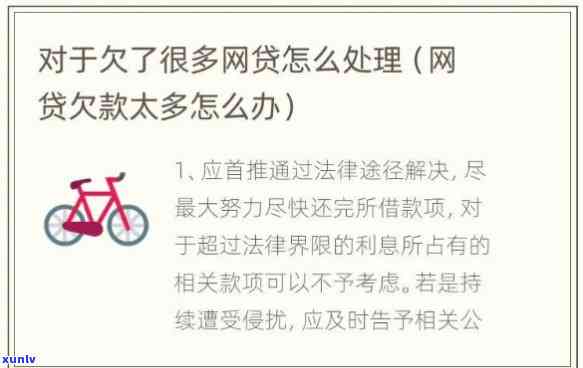 对于欠了很多网贷怎么处理（网贷欠款太多怎么办）

1、应首推通过法律途径解决，尽最大努力尽快还完所借款项，对于超过法律界限的利息所占有的相关款项可以不予考虑。若是持续遭受侵扰，应及时告予相关公

xunlv